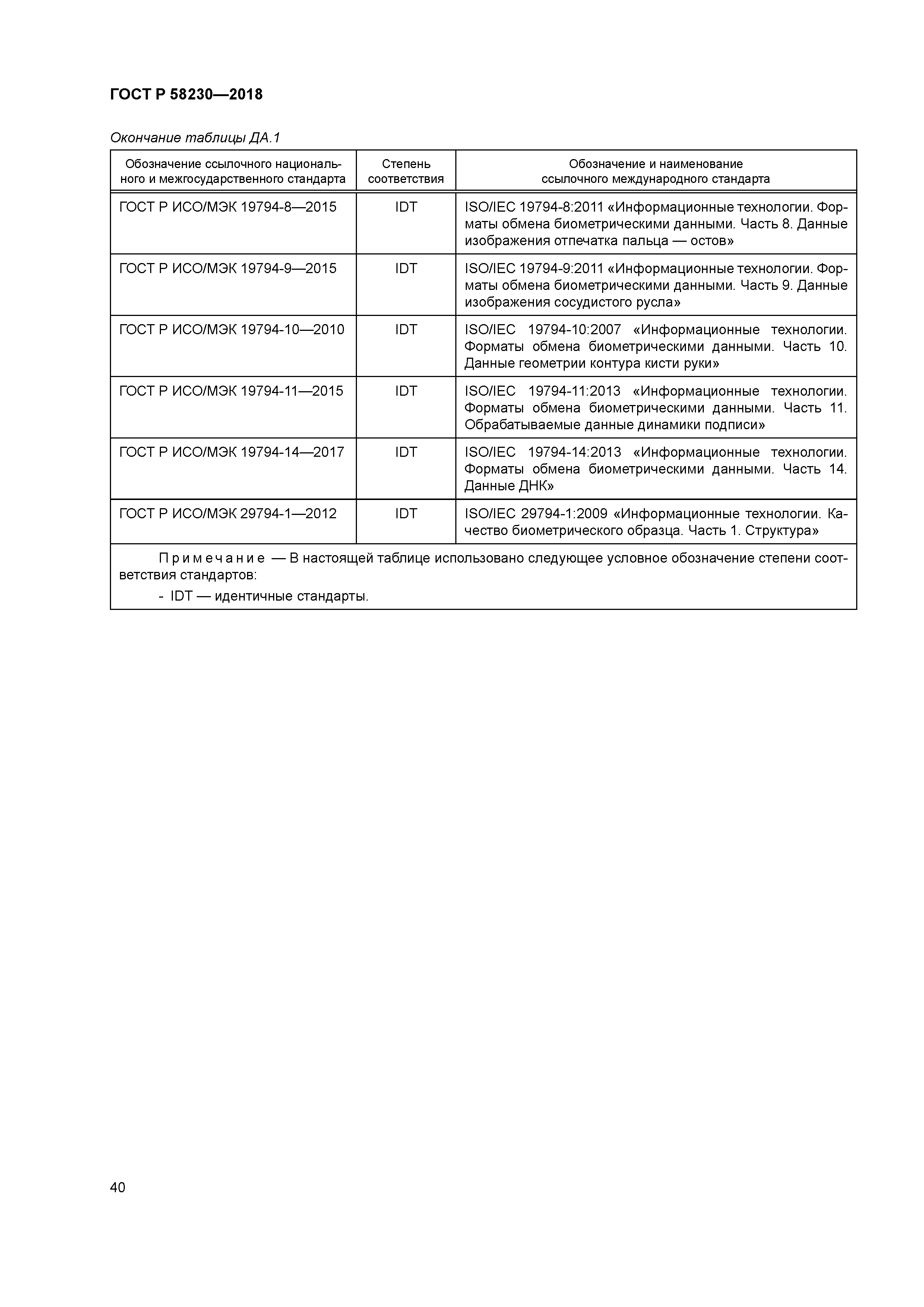 ГОСТ Р 58230—2018

Окончание таблицы ДА.1

| Обозначение ссылочного национального и межгосударственного стандарта | Степень соответствия | Обозначение и наименование ссылочного международного стандарта |
|---|---|---|
| ГОСТ Р ИСО/МЭК 19794-8—2015 | IDT | ISO/IEC 19794-8:2011 «Информационные технологии. Форматы обмена биометрическими данными. Часть 8. Данные изображения отпечатка пальца — остов» |
| ГОСТ Р ИСО/МЭК 19794-9—2015 | IDT | ISO/IEC 19794-9:2011 «Информационные технологии. Форматы обмена биометрическими данными. Часть 9. Данные изображения сосудистого русла» |
| ГОСТ Р ИСО/МЭК 19794-10—2010 | IDT | ISO/IEC 19794-10:2007 «Информационные технологии. Форматы обмена биометрическими данными. Часть 10. Данные геометрии контура кисти руки» |
| ГОСТ Р ИСО/МЭК 19794-11—2015 | IDT | ISO/IEC 19794-11:2013 «Информационные технологии. Форматы обмена биометрическими данными. Часть 11. Обрабатываемые данные динамики подписи» |
| ГОСТ Р ИСО/МЭК 19794-14—2017 | IDT | ISO/IEC 19794-14:2013 «Информационные технологии. Форматы обмена биометрическими данными. Часть 14. Данные ДНК» |
| ГОСТ Р ИСО/МЭК 29794-1—2012 | IDT | ISO/IEC 29794-1:2009 «Информационные технологии. Качество биометрического образца. Часть 1. Структура» |

Примечание — В настоящей таблице использовано следующее условное обозначение степени соответствия стандартов:
- IDT — идентичные стандарты.

40